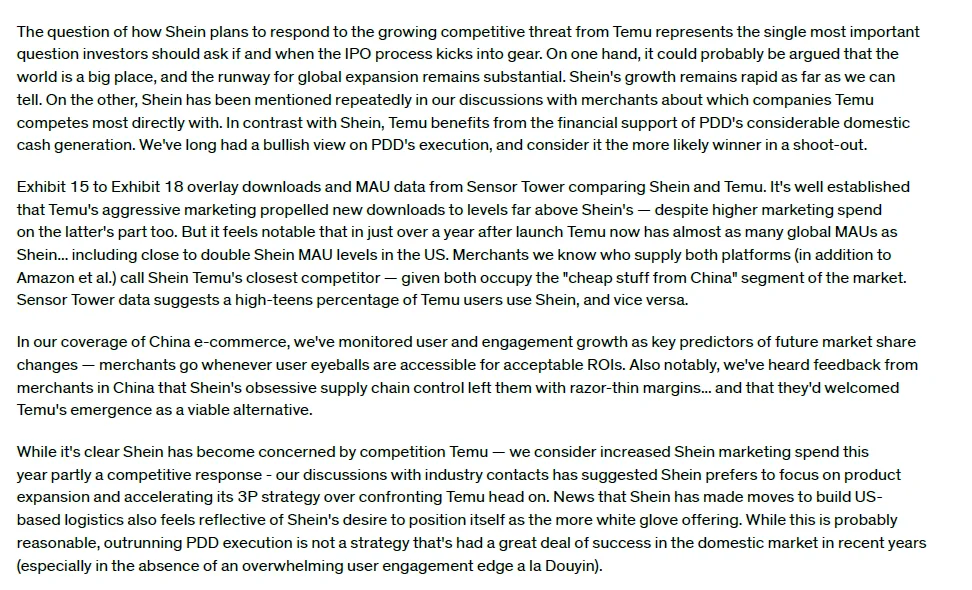 The question of how Shein plans to respond to the growing competitive threat from Temu represents the single most important question investors should ask if and when the IPO process kicks into gear. On one hand, it could probably be argued that the world is a big place, and the runway for global expansion remains substantial. Shein's growth remains rapid as far as we can tell. On the other, Shein has been mentioned repeatedly in our discussions with merchants about which companies Temu competes most directly with. In contrast with Shein, Temu benefits from the financial support of PDD's considerable domestic cash generation. We've long had a bullish view on PDD's execution, and consider it the more likely winner in a shoot-out.

Exhibit 15 to Exhibit 18 overlay downloads and MAU data from Sensor Tower comparing Shein and Temu. It's well established that Temu's aggressive marketing propelled new downloads to levels far above Shein's — despite higher marketing spend on the latter's part too. But it feels notable that in just over a year after launch Temu now has almost as many global MAUs as Shein... including close to double Shein MAU levels in the US. Merchants we know who supply both platforms (in addition to Amazon et al.) call Shein Temu's closest competitor — given both occupy the "cheap stuff from China" segment of the market. Sensor Tower data suggests a high-teens percentage of Temu users use Shein, and vice versa.

In our coverage of China e-commerce, we've monitored user and engagement growth as key predictors of future market share changes — merchants go whenever user eyeballs are accessible for acceptable ROIs. Also notably, we've heard feedback from merchants in China that Shein's obsessive supply chain control left them with razor-thin margins... and that they'd welcomed Temu's emergence as a viable alternative.

While it's clear Shein has become concerned by competition Temu — we consider increased Shein marketing spend this year partly a competitive response - our discussions with industry contacts has suggested Shein prefers to focus on product expansion and accelerating its 3P strategy over confronting Temu head on. News that Shein has made moves to build US-based logistics also feels reflective of Shein's desire to position itself as the more white glove offering. While this is probably reasonable, outrunning PDD execution is not a strategy that's had a great deal of success in the domestic market in recent years (especially in the absence of an overwhelming user engagement edge a la Douyin).